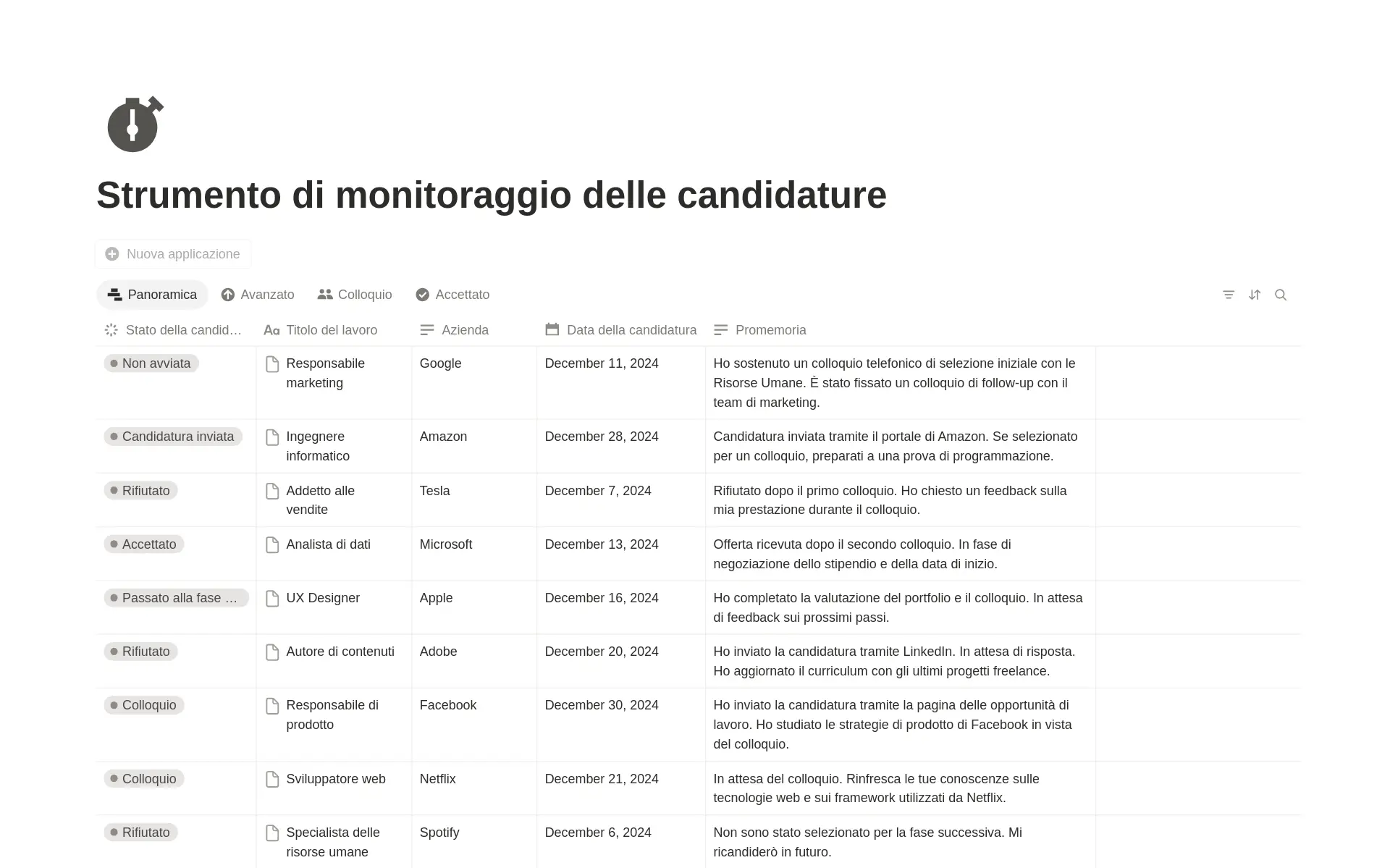 Strumento di monitoraggio delle candidature

Nuova applicazione

Panoramica Avanzato Colloquio Accettato

| Stato della candid… | Titolo del lavoro | Azienda | Data della candidatura | Promemoria |
|---|---|---|---|---|
| Non avviata | Responsabile marketing | Google | December 11, 2024 | Ho sostenuto un colloquio telefonico di selezione iniziale con le Risorse Umane. È stato fissato un colloquio di follow-up con il team di marketing. |
| Candidatura inviata | Ingegnere informatico | Amazon | December 28, 2024 | Candidatura inviata tramite il portale di Amazon. Se selezionato per un colloquio, preparati a una prova di programmazione. |
| Rifiutato | Addetto alle vendite | Tesla | December 7, 2024 | Rifiutato dopo il primo colloquio. Ho chiesto un feedback sulla mia prestazione durante il colloquio. |
| Accettato | Analista di dati | Microsoft | December 13, 2024 | Offerta ricevuta dopo il secondo colloquio. In fase di negoziazione dello stipendio e della data di inizio. |
| Passato alla fase … | UX Designer | Apple | December 16, 2024 | Ho completato la valutazione del portfolio e il colloquio. In attesa di feedback sui prossimi passi. |
| Rifiutato | Autore di contenuti | Adobe | December 20, 2024 | Ho inviato la candidatura tramite LinkedIn. In attesa di risposta. Ho aggiornato il curriculum con gli ultimi progetti freelance. |
| Colloquio | Responsabile di prodotto | Facebook | December 30, 2024 | Ho inviato la candidatura tramite la pagina delle opportunità di lavoro. Ho studiato le strategie di prodotto di Facebook in vista del colloquio. |
| Colloquio | Sviluppatore web | Netflix | December 21, 2024 | In attesa del colloquio. Rinfresca le tue conoscenze sulle tecnologie web e sui framework utilizzati da Netflix. |
| Rifiutato | Specialista delle risorse umane | Spotify | December 6, 2024 | Non sono stato selezionato per la fase successiva. Mi ricandiderò in futuro. |